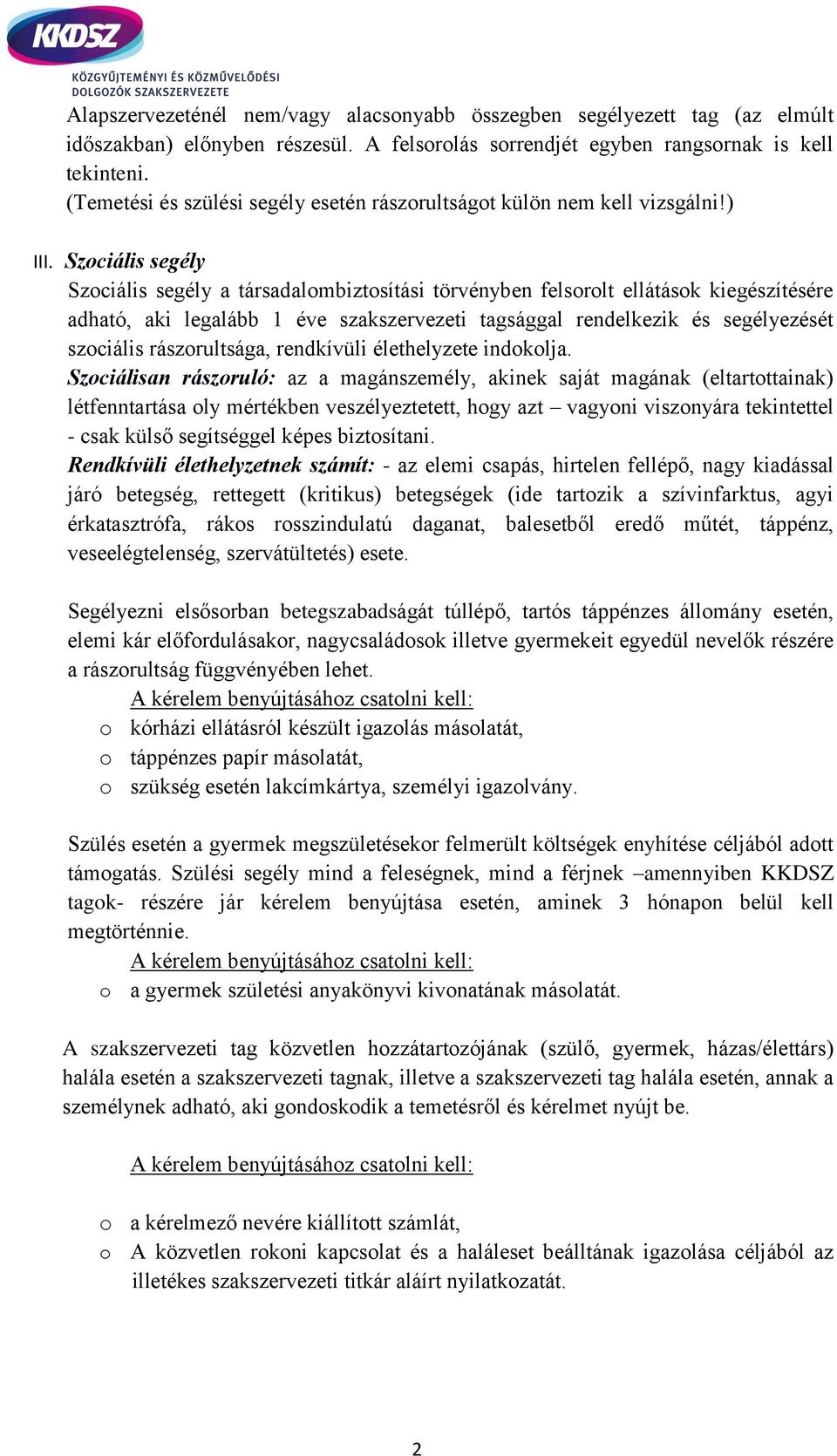 KKDSZ
KÖZGYŰJTEMÉNYI ÉS KÖZMŰVELŐDÉSI DOLGOZÓK SZAKSZERVEZETE

Alapszervezeténél nem/vagy alacsonyabb összegben segélyezett tag (az elmúlt időszakban) előnyben részesül. A felsorolás sorrendjét egyben rangsornak is kell tekinteni.
(Temetési és szülési segély esetén rászorultságot külön nem kell vizsgálni!)

III. Szociális segély
Szociális segély a társadalombiztosítási törvényben felsorolt ellátások kiegészítésére adható, aki legalább 1 éve szakszervezeti tagsággal rendelkezik és segélyezését szociális rászorultsága, rendkívüli élethelyzete indokolja.
Szociálisan rászoruló: az a magánszemély, akinek saját magának (eltartottainak) létfenntartása oly mértékben veszélyeztetett, hogy azt – vagyoni viszonyára tekintettel - csak külső segítséggel képes biztosítani.
Rendkívüli élethelyzetnek számít: - az elemi csapás, hirtelen fellépő, nagy kiadással járó betegség, rettegett (kritikus) betegségek (ide tartozik a szívinfarktus, agyi érkatasztrófa, rákos rosszindulatú daganat, balesetből eredő műtét, táppénz, veseelégtelenség, szervátültetés) esete.

Segélyezni elsősorban betegszabadságát túllépő, tartós táppénzes állomány esetén, elemi kár előfordulásakor, nagycsaládosok illetve gyermekeit egyedül nevelők részére a rászorultság függvényében lehet.
A kérelem benyújtásához csatolni kell:
o kórházi ellátásról készült igazolás másolatát,
o táppénzes papír másolatát,
o szükség esetén lakcímkártya, személyi igazolvány.

Szülés esetén a gyermek megszületésekor felmerült költségek enyhítése céljából adott támogatás. Szülési segély mind a feleségnek, mind a férjnek –amennyiben KKDSZ tagok- részére jár kérelem benyújtása esetén, aminek 3 hónapon belül kell megtörténnie.
A kérelem benyújtásához csatolni kell:
o a gyermek születési anyakönyvi kivonatának másolatát.

A szakszervezeti tag közvetlen hozzátartozójának (szülő, gyermek, házas/élettárs) halála esetén a szakszervezeti tagnak, illetve a szakszervezeti tag halála esetén, annak a személynek adható, aki gondoskodik a temetésről és kérelmet nyújt be.

A kérelem benyújtásához csatolni kell:

o a kérelmező nevére kiállított számlát,
o A közvetlen rokoni kapcsolat és a haláleset beálltának igazolása céljából az illetékes szakszervezeti titkár aláírt nyilatkozatát.

2